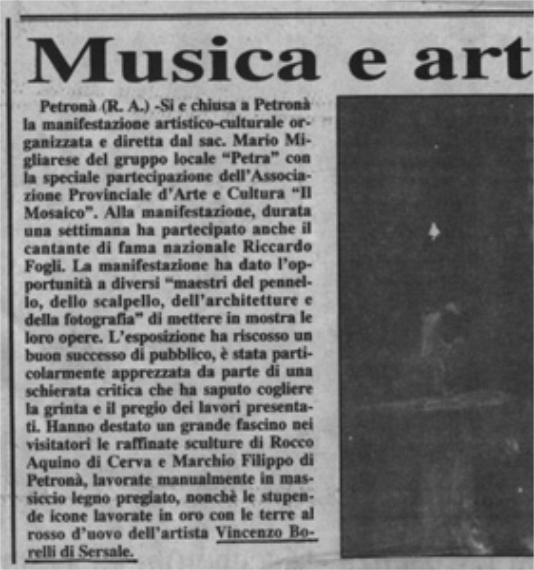 Musica e art

Petronà (R. A.) -Si e chiusa a Petronà la manifestazione artistico-culturale organizzata e diretta dal sac. Mario Migliarese del gruppo locale "Petra" con la speciale partecipazione dell'Associazione Provinciale d'Arte e Cultura "Il Mosaico". Alla manifestazione, durata una settimana ha partecipato anche il cantante di fama nazionale Riccardo Fogli. La manifestazione ha dato l'opportunità a diversi "maestri del pennello, dello scalpello, dell'architetture e della fotografia" di mettere in mostra le loro opere. L'esposizione ha riscosso un buon successo di pubblico, è stata particolarmente apprezzata da parte di una schierata critica che ha saputo cogliere la grinta e il pregio dei lavori presentati. Hanno destato un grande fascino nei visitatori le raffinate sculture di Rocco Aquino di Cerva e Marchio Filippo di Petronà, lavorate manualmente in massiccio legno pregiato, nonchè le stupende icone lavorate in oro con le terre al rosso d'uovo dell'artista Vincenzo Borelli di Sersale.